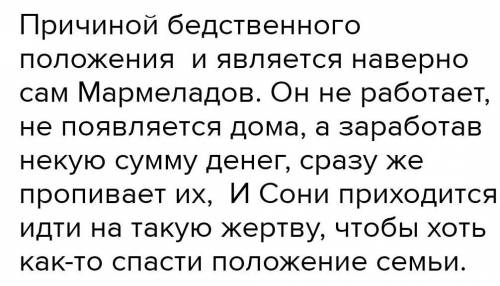 Причиной бедственного положения  и является наверно сам Мармеладов. Он не работает, не появляется дома, а заработав некую сумму денег, сразу же пропивает их,  И Сони приходится идти на такую жертву, чтобы хоть как-то спасти положение семьи.